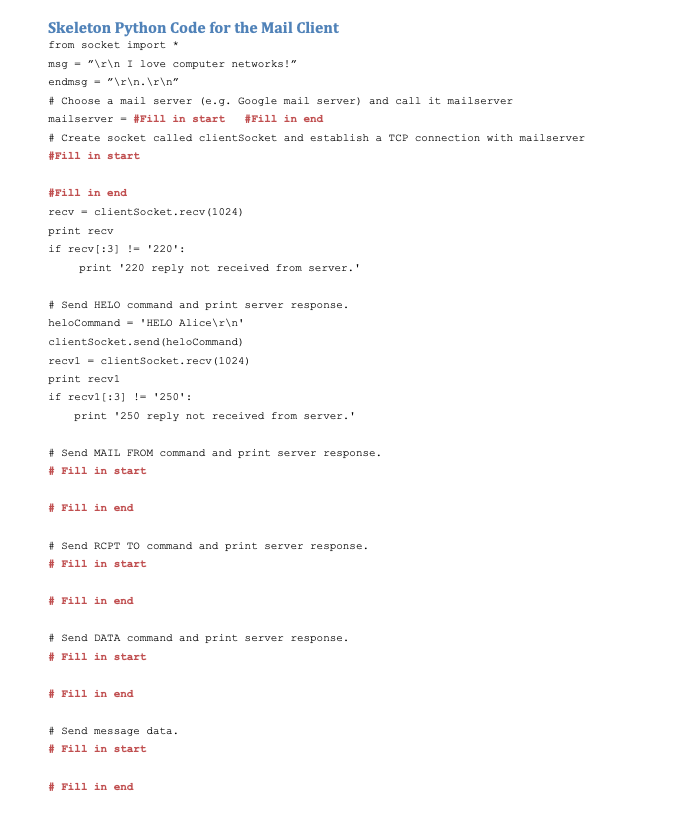 Skeleton Python Code for the Mail Client

from socket import *
msg = "\r\n I love computer networks!"
endmsg = "\r\n.\r\n"
# Choose a mail server (e.g. Google mail server) and call it mailserver
mailserver = #Fill in start   #Fill in end
# Create socket called clientSocket and establish a TCP connection with mailserver
#Fill in start

#Fill in end
recv = clientSocket.recv(1024)
print recv
if recv[:3] != '220':
    print '220 reply not received from server.'

# Send HELO command and print server response.
heloCommand = 'HELO Alice\r\n'
clientSocket.send(heloCommand)
recv1 = clientSocket.recv(1024)
print recv1
if recv1[:3] != '250':
    print '250 reply not received from server.'

# Send MAIL FROM command and print server response.
# Fill in start

# Fill in end

# Send RCPT TO command and print server response.
# Fill in start

# Fill in end

# Send DATA command and print server response.
# Fill in start

# Fill in end

# Send message data.
# Fill in start

# Fill in end